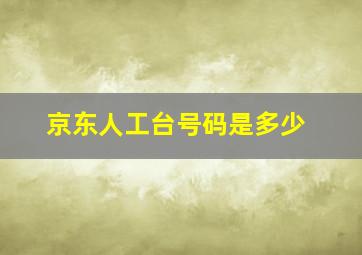 京东人工台号码是多少